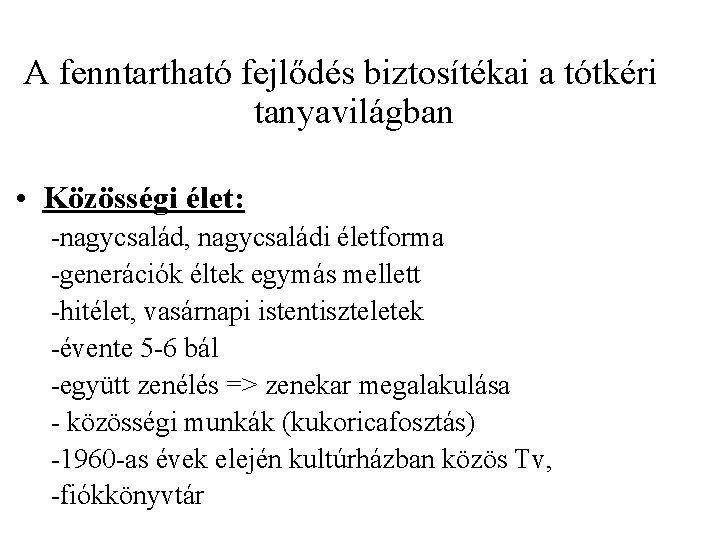 A fenntartható fejlődés biztosítékai a tótkéri tanyavilágban

• Közösségi élet:
-nagycsalád, nagycsaládi életforma
-generációk éltek egymás mellett
-hitélet, vasárnapi istentiszteletek
-évente 5-6 bál
-együtt zenélés => zenekar megalakulása
- közösségi munkák (kukoricafosztás)
-1960-as évek elején kultúrházban közös Tv,
-fiókkönyvtár